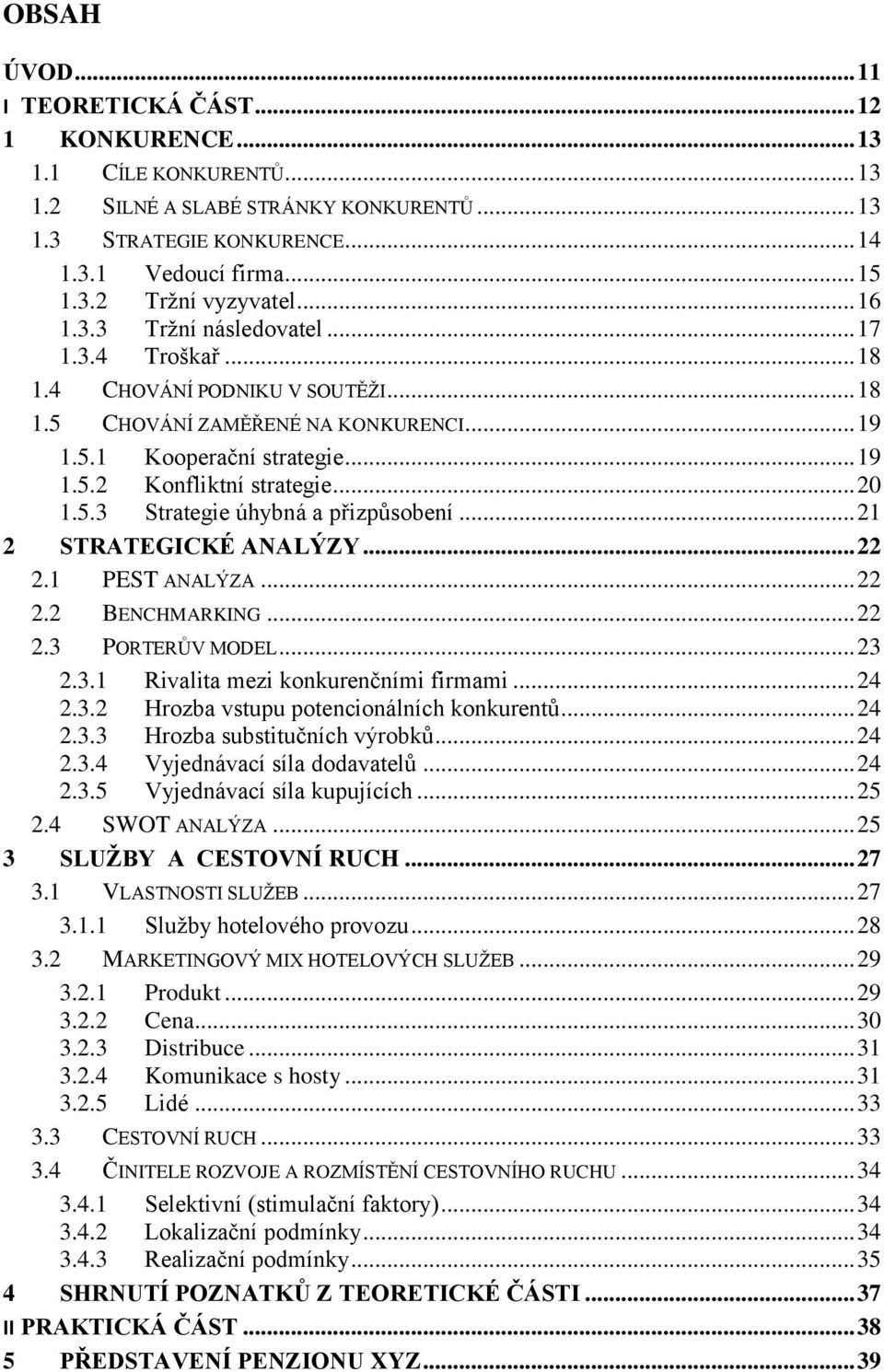 OBSAH

ÚVOD...11
I TEORETICKÁ ČÁST...12
1 KONKURENCE...13
1.1 CÍLE KONKURENTŮ...13
1.2 SILNÉ A SLABÉ STRÁNKY KONKURENTŮ...13
1.3 STRATEGIE KONKURENCE...14
1.3.1 Vedoucí firma...15
1.3.2 Tržní vyzyvatel...16
1.3.3 Tržní následovatel...17
1.3.4 Troškař...18
1.4 CHOVÁNÍ PODNIKU V SOUTĚŽI...18
1.5 CHOVÁNÍ ZAMĚŘENÉ NA KONKURENCI...19
1.5.1 Kooperační strategie...19
1.5.2 Konfliktní strategie...20
1.5.3 Strategie úhybná a přizpůsobení...21
2 STRATEGICKÉ ANALÝZY...22
2.1 PEST ANALÝZA...22
2.2 BENCHMARKING...22
2.3 PORTERŮV MODEL...23
2.3.1 Rivalita mezi konkurenčními firmami...24
2.3.2 Hrozba vstupu potencionálních konkurentů...24
2.3.3 Hrozba substitučních výrobků...24
2.3.4 Vyjednávací síla dodavatelů...24
2.3.5 Vyjednávací síla kupujících...25
2.4 SWOT ANALÝZA...25
3 SLUŽBY A CESTOVNÍ RUCH...27
3.1 VLASTNOSTI SLUŽEB...27
3.1.1 Služby hotelového provozu...28
3.2 MARKETINGOVÝ MIX HOTELOVÝCH SLUŽEB...29
3.2.1 Produkt...29
3.2.2 Cena...30
3.2.3 Distribuce...31
3.2.4 Komunikace s hosty...31
3.2.5 Lidé...33
3.3 CESTOVNÍ RUCH...33
3.4 ČINITELE ROZVOJE A ROZMÍSTĚNÍ CESTOVNÍHO RUCHU...34
3.4.1 Selektivní (stimulační faktory)...34
3.4.2 Lokalizační podmínky...34
3.4.3 Realizační podmínky...35
4 SHRNUTÍ POZNATKŮ Z TEORETICKÉ ČÁSTI...37
II PRAKTICKÁ ČÁST...38
5 PŘEDSTAVENÍ PENZIONU XYZ...39